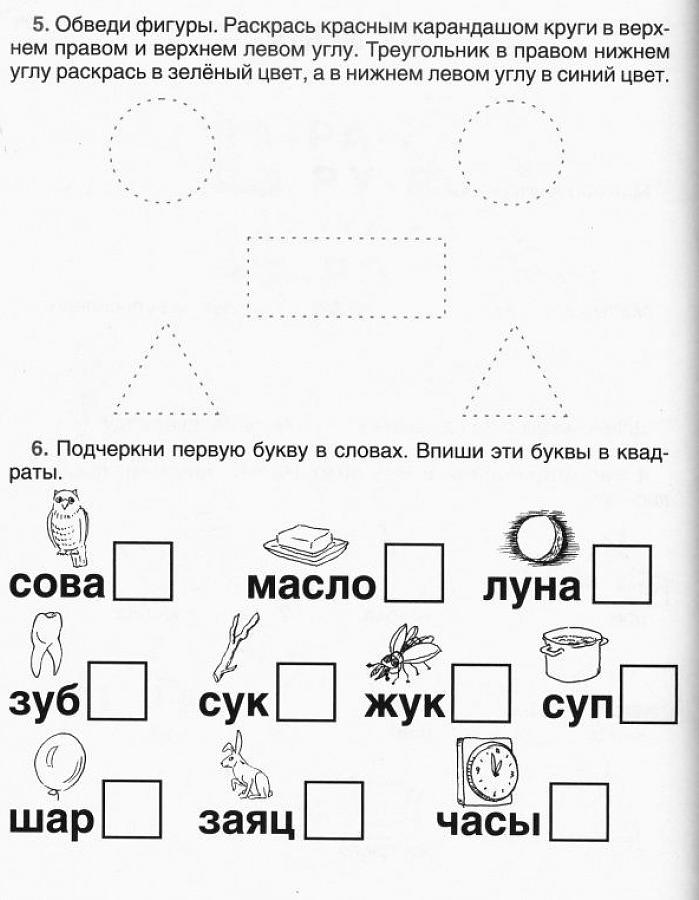 5. Обведи фигуры. Раскрась красным карандашом круги в верхнем правом и верхнем левом углу. Треугольник в правом нижнем углу раскрась в зелёный цвет, а в нижнем левом углу в синий цвет.

6. Подчеркни первую букву в словах. Впиши эти буквы в квадраты.

сова

масло

луна

зуб

сук

жук

суп

шар

заяц

часы